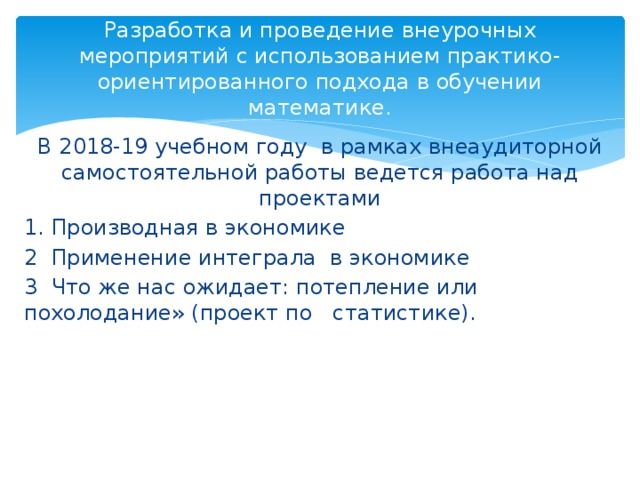 Разработка и проведение внеурочных мероприятий с использованием практико-ориентированного подхода в обучении математике.

В 2018-19 учебном году в рамках внеаудиторной самостоятельной работы ведется работа над проектами

1. Производная в экономике

2 Применение интеграла в экономике

3 Что же нас ожидает: потепление или похолодание» (проект по статистике).